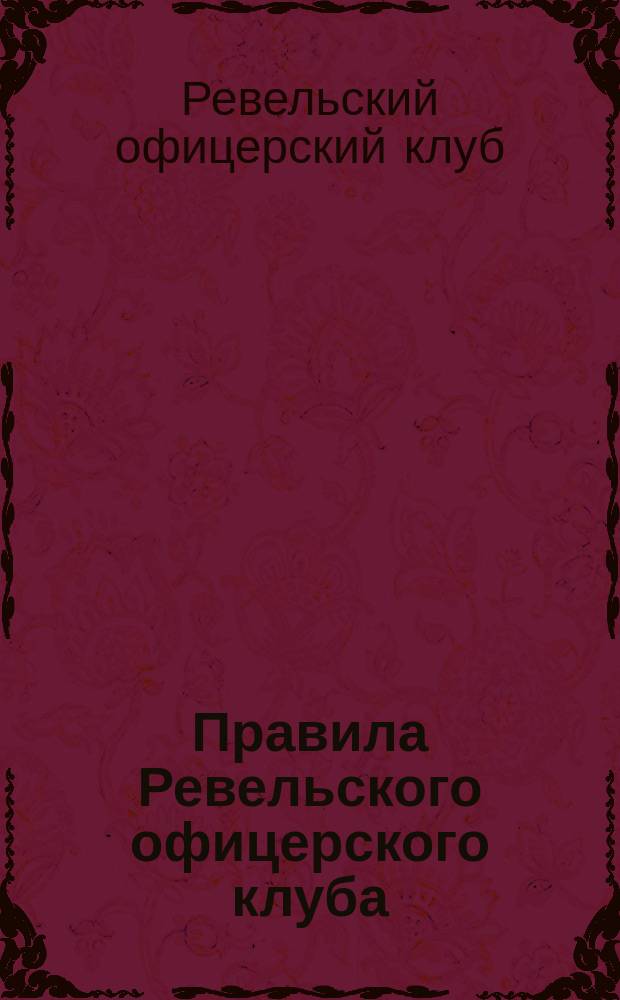 Ревельский офицерский клуб

Правила Ревельского офицерского клуба